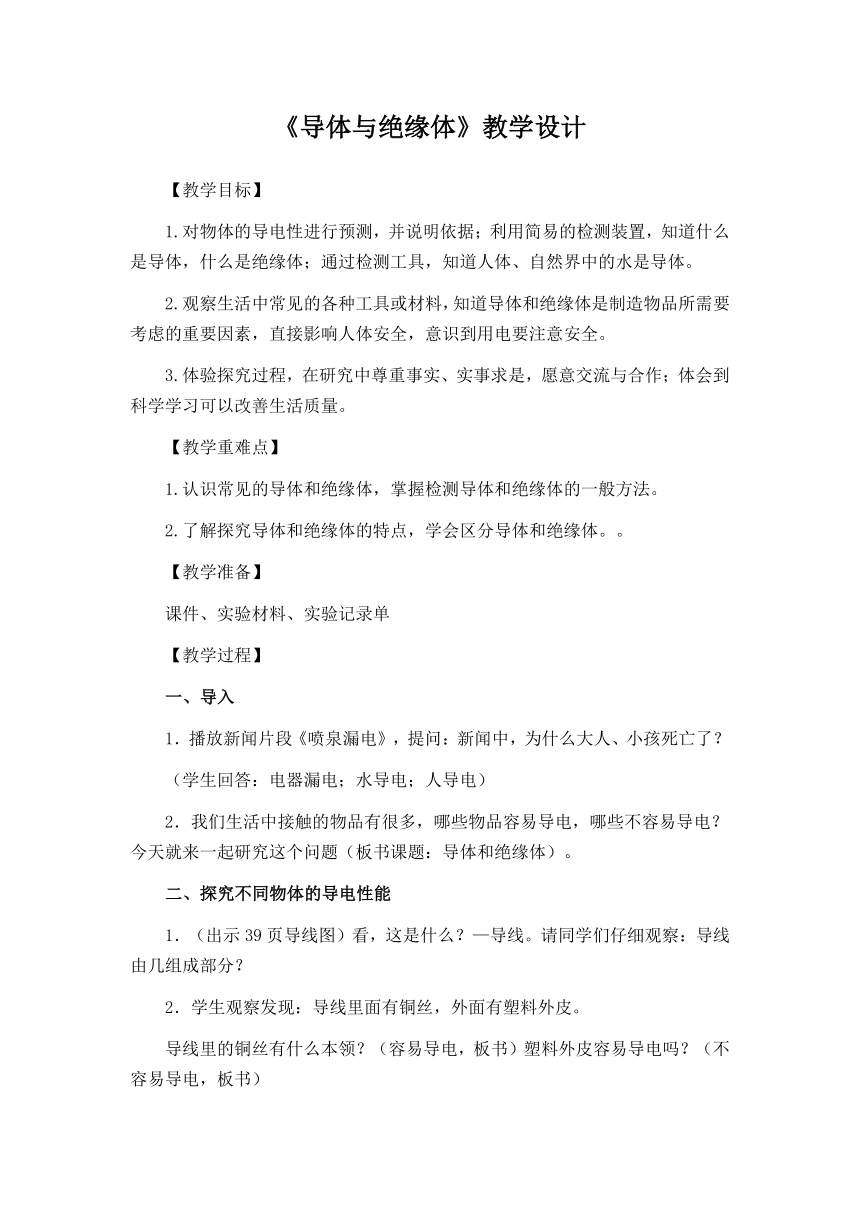 《导体与绝缘体》教学设计

【教学目标】

1.对物体的导电性进行预测，并说明依据；利用简易的检测装置，知道什么是导体，什么是绝缘体；通过检测工具，知道人体、自然界中的水是导体。

2.观察生活中常见的各种工具或材料，知道导体和绝缘体是制造物品所需要考虑的重要因素，直接影响人体安全，意识到用电要注意安全。

3.体验探究过程，在研究中尊重事实、实事求是，愿意交流与合作；体会到科学学习可以改善生活质量。

【教学重难点】

1.认识常见的导体和绝缘体，掌握检测导体和绝缘体的一般方法。

2.了解探究导体和绝缘体的特点，学会区分导体和绝缘体。。

【教学准备】

课件、实验材料、实验记录单

【教学过程】

一、导入

1．播放新闻片段《喷泉漏电》，提问：新闻中，为什么大人、小孩死亡了？

（学生回答：电器漏电；水导电；人导电）

2．我们生活中接触的物品有很多，哪些物品容易导电，哪些不容易导电？今天就来一起研究这个问题（板书课题：导体和绝缘体）。

二、探究不同物体的导电性能

1．（出示39页导线图）看，这是什么？—导线。请同学们仔细观察：导线由几组成部分？

2．学生观察发现：导线里面有铜丝，外面有塑料外皮。

导线里的铜丝有什么本领？（容易导电，板书）塑料外皮容易导电吗？（不容易导电，板书）